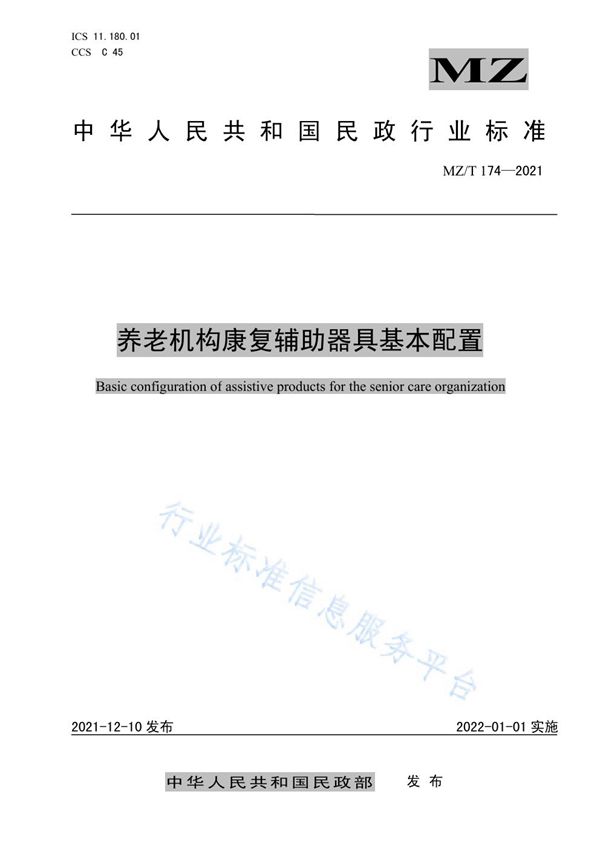 ICS 11.180.01
CCS C 45

MZ

中华人民共和国民政行业标准

MZ/T 174—2021

养老机构康复辅助器具基本配置

Basic configuration of assistive products for the senior care organization

行业标准信息服务平台

2021-12-10 发布

2022-01-01 实施

中华人民共和国民政部 发布